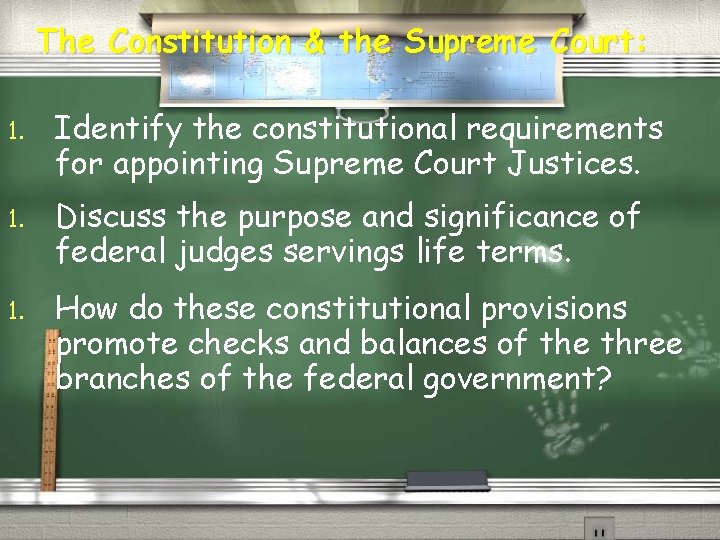 The Constitution & the Supreme Court:

1. Identify the constitutional requirements for appointing Supreme Court Justices.

1. Discuss the purpose and significance of federal judges servings life terms.

1. How do these constitutional provisions promote checks and balances of the three branches of the federal government?